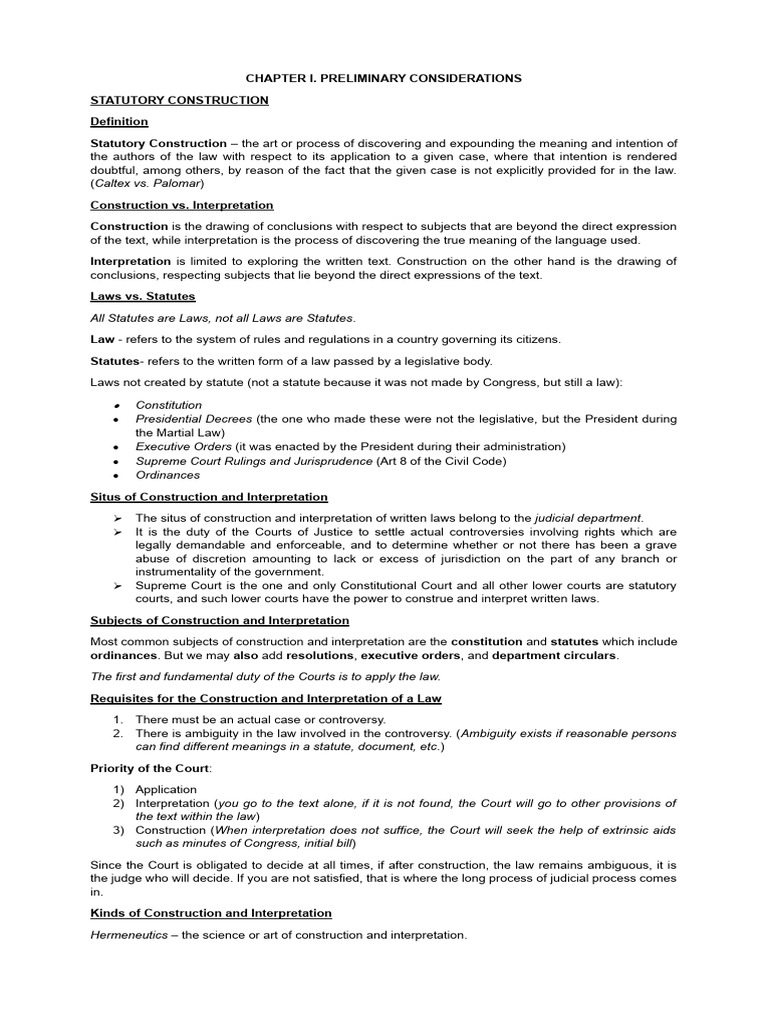 CHAPTER I. PRELIMINARY CONSIDERATIONS

STATUTORY CONSTRUCTION

Definition

Statutory Construction – the art or process of discovering and expounding the meaning and intention of the authors of the law with respect to its application to a given case, where that intention is rendered doubtful, among others, by reason of the fact that the given case is not explicitly provided for in the law. (Caltex vs. Palomar)

Construction vs. Interpretation

Construction is the drawing of conclusions with respect to subjects that are beyond the direct expression of the text, while interpretation is the process of discovering the true meaning of the language used.

Interpretation is limited to exploring the written text. Construction on the other hand is the drawing of conclusions, respecting subjects that lie beyond the direct expressions of the text.

Laws vs. Statutes

All Statutes are Laws, not all Laws are Statutes.

Law - refers to the system of rules and regulations in a country governing its citizens.

Statutes- refers to the written form of a law passed by a legislative body.

Laws not created by statute (not a statute because it was not made by Congress, but still a law):

• Constitution
• Presidential Decrees (the one who made these were not the legislative, but the President during the Martial Law)
• Executive Orders (it was enacted by the President during their administration)
• Supreme Court Rulings and Jurisprudence (Art 8 of the Civil Code)
• Ordinances

Situs of Construction and Interpretation

➢ The situs of construction and interpretation of written laws belong to the judicial department.
➢ It is the duty of the Courts of Justice to settle actual controversies involving rights which are legally demandable and enforceable, and to determine whether or not there has been a grave abuse of discretion amounting to lack or excess of jurisdiction on the part of any branch or instrumentality of the government.
➢ Supreme Court is the one and only Constitutional Court and all other lower courts are statutory courts, and such lower courts have the power to construe and interpret written laws.

Subjects of Construction and Interpretation

Most common subjects of construction and interpretation are the constitution and statutes which include ordinances. But we may also add resolutions, executive orders, and department circulars.

The first and fundamental duty of the Courts is to apply the law.

Requisites for the Construction and Interpretation of a Law

1. There must be an actual case or controversy.
2. There is ambiguity in the law involved in the controversy. (Ambiguity exists if reasonable persons can find different meanings in a statute, document, etc.)

Priority of the Court:

1) Application
2) Interpretation (you go to the text alone, if it is not found, the Court will go to other provisions of the text within the law)
3) Construction (When interpretation does not suffice, the Court will seek the help of extrinsic aids such as minutes of Congress, initial bill)

Since the Court is obligated to decide at all times, if after construction, the law remains ambiguous, it is the judge who will decide. If you are not satisfied, that is where the long process of judicial process comes in.

Kinds of Construction and Interpretation

Hermeneutics – the science or art of construction and interpretation.